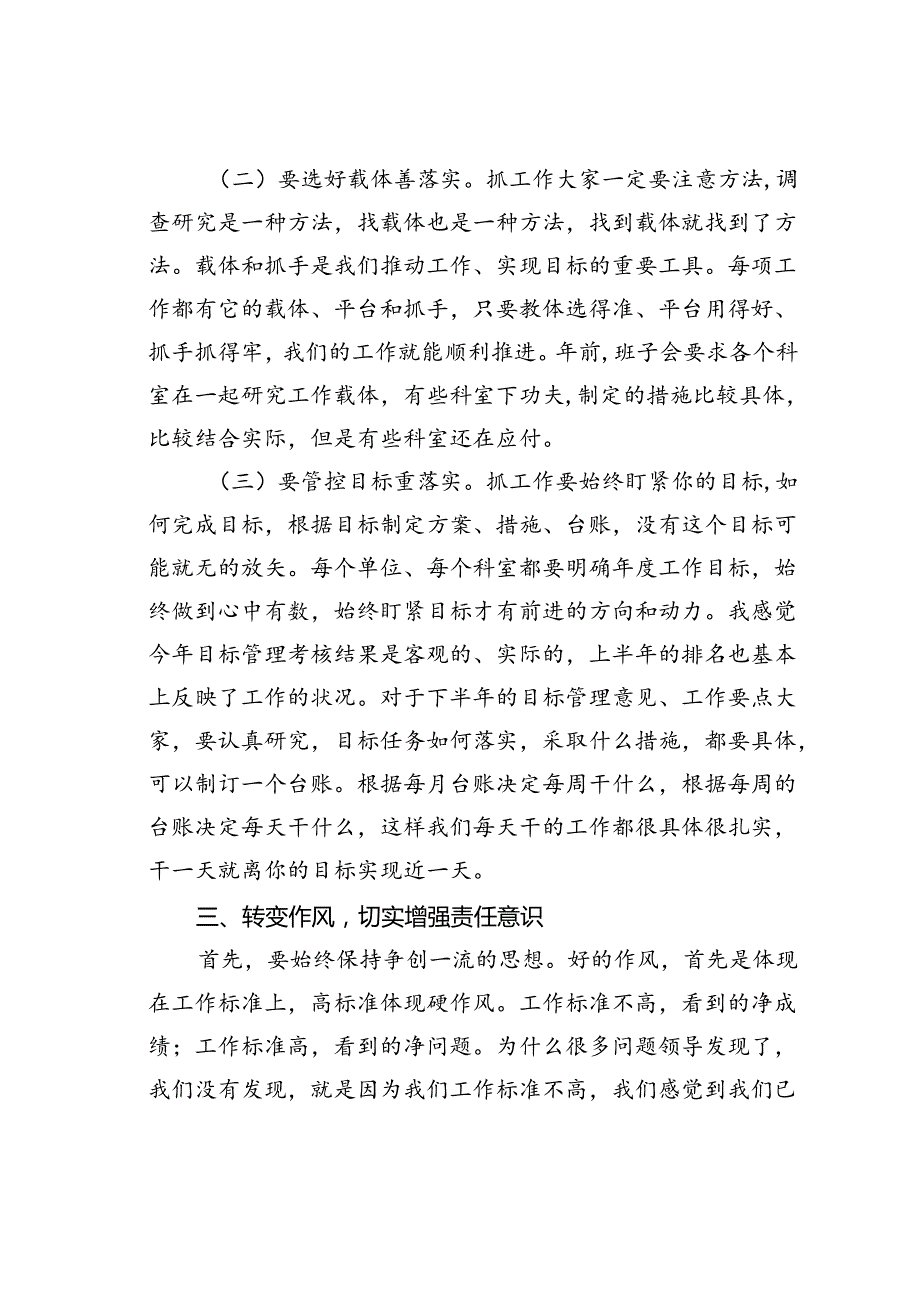 （二）要选好载体善落实。抓工作大家一定要注意方法，调查研究是一种方法，找载体也是一种方法，找到载体就找到了方法。载体和抓手是我们推动工作、实现目标的重要工具。每项工作都有它的载体、平台和抓手，只要教体选得准、平台用得好、抓手抓得牢，我们的工作就能顺利推进。年前，班子会要求各个科室在一起研究工作载体，有些科室下功夫，制定的措施比较具体，比较结合实际，但是有些科室还在应付。

（三）要管控目标重落实。抓工作要始终盯紧你的目标，如何完成目标，根据目标制定方案、措施、台账，没有这个目标可能就无的放矢。每个单位、每个科室都要明确年度工作目标，始终做到心中有数，始终盯紧目标才有前进的方向和动力。我感觉今年目标管理考核结果是客观的、实际的，上半年的排名也基本上反映了工作的状况。对于下半年的目标管理意见、工作要点大家，要认真研究，目标任务如何落实，采取什么措施，都要具体，可以制订一个台账。根据每月台账决定每周干什么，根据每周的台账决定每天干什么，这样我们每天干的工作都很具体很扎实，干一天就离你的目标实现近一天。

三、转变作风，切实增强责任意识

首先，要始终保持争创一流的思想。好的作风，首先是体现在工作标准上，高标准体现硬作风。工作标准不高，看到的净成绩；工作标准高，看到的净问题。为什么很多问题领导发现了，我们没有发现，就是因为我们工作标准不高，我们感觉到我们已